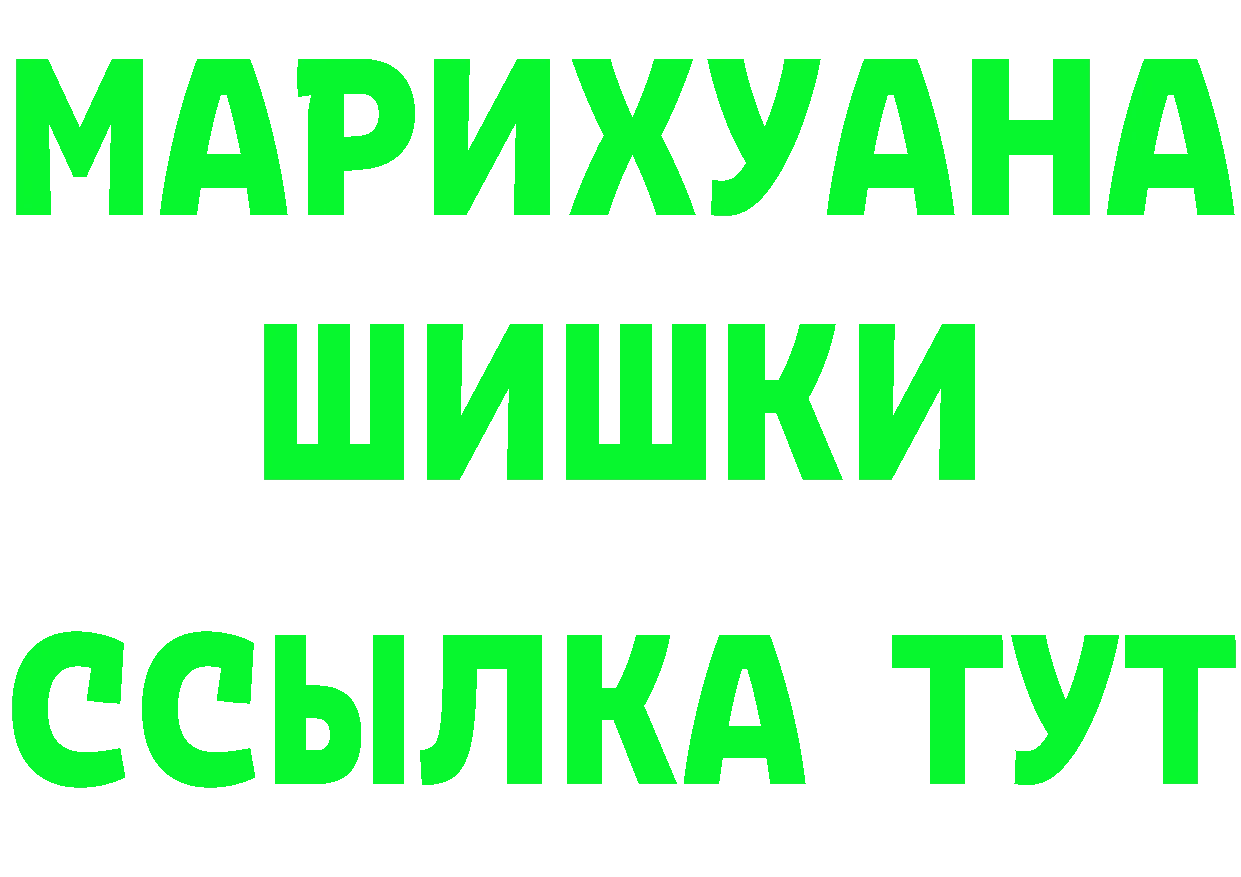 МАРИХУАНА
ШИШКИ
ССЫЛКА ТУТ